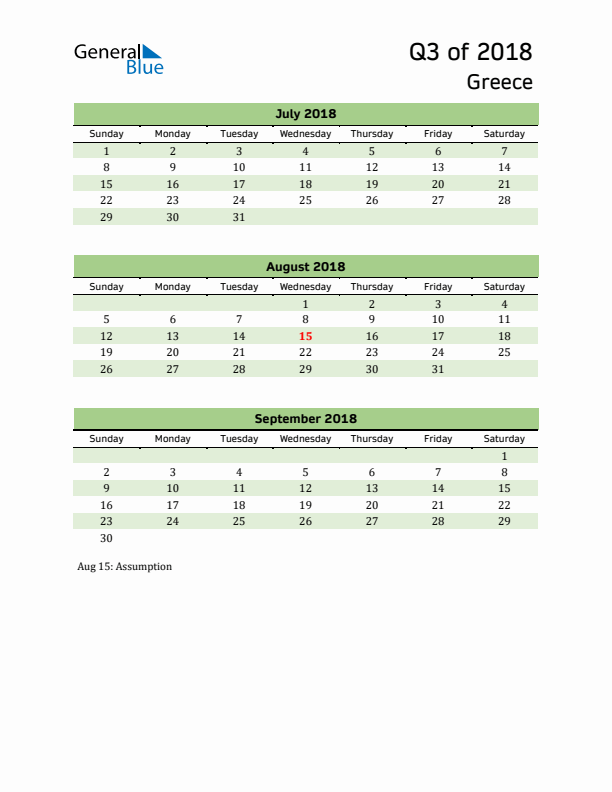 General Blue

Q3 of 2018
Greece

July 2018

| Sunday | Monday | Tuesday | Wednesday | Thursday | Friday | Saturday |
|---|---|---|---|---|---|---|
| 1 | 2 | 3 | 4 | 5 | 6 | 7 |
| 8 | 9 | 10 | 11 | 12 | 13 | 14 |
| 15 | 16 | 17 | 18 | 19 | 20 | 21 |
| 22 | 23 | 24 | 25 | 26 | 27 | 28 |
| 29 | 30 | 31 | | | | |

August 2018

| Sunday | Monday | Tuesday | Wednesday | Thursday | Friday | Saturday |
|---|---|---|---|---|---|---|
| | | | 1 | 2 | 3 | 4 |
| 5 | 6 | 7 | 8 | 9 | 10 | 11 |
| 12 | 13 | 14 | 15 | 16 | 17 | 18 |
| 19 | 20 | 21 | 22 | 23 | 24 | 25 |
| 26 | 27 | 28 | 29 | 30 | 31 | |

September 2018

| Sunday | Monday | Tuesday | Wednesday | Thursday | Friday | Saturday |
|---|---|---|---|---|---|---|
| | | | | | | 1 |
| 2 | 3 | 4 | 5 | 6 | 7 | 8 |
| 9 | 10 | 11 | 12 | 13 | 14 | 15 |
| 16 | 17 | 18 | 19 | 20 | 21 | 22 |
| 23 | 24 | 25 | 26 | 27 | 28 | 29 |
| 30 | | | | | | |

Aug 15: Assumption